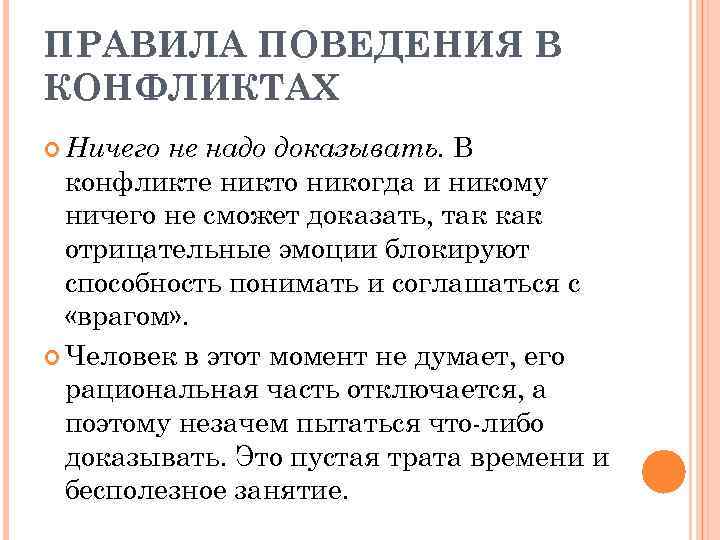 ПРАВИЛА ПОВЕДЕНИЯ В КОНФЛИКТАХ

Ничего не надо доказывать. В конфликте никто никогда и никому ничего не сможет доказать, так как отрицательные эмоции блокируют способность понимать и соглашаться с «врагом».

Человек в этот момент не думает, его рациональная часть отключается, а поэтому незачем пытаться что-либо доказывать. Это пустая трата времени и бесполезное занятие.